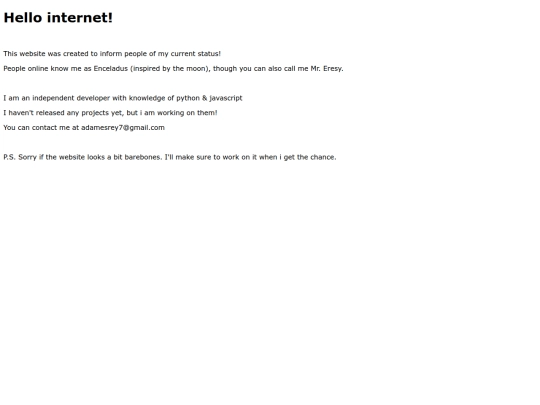 Hello internet!

This website was created to inform people of my current status!

People online know me as Enceladus (inspired by the moon), though you can also call me Mr. Eresy.

I am an independent developer with knowledge of python & javascript

I haven't released any projects yet, but i am working on them!

You can contact me at adamesrey7@gmail.com

P.S. Sorry if the website looks a bit barebones. I'll make sure to work on it when i get the chance.